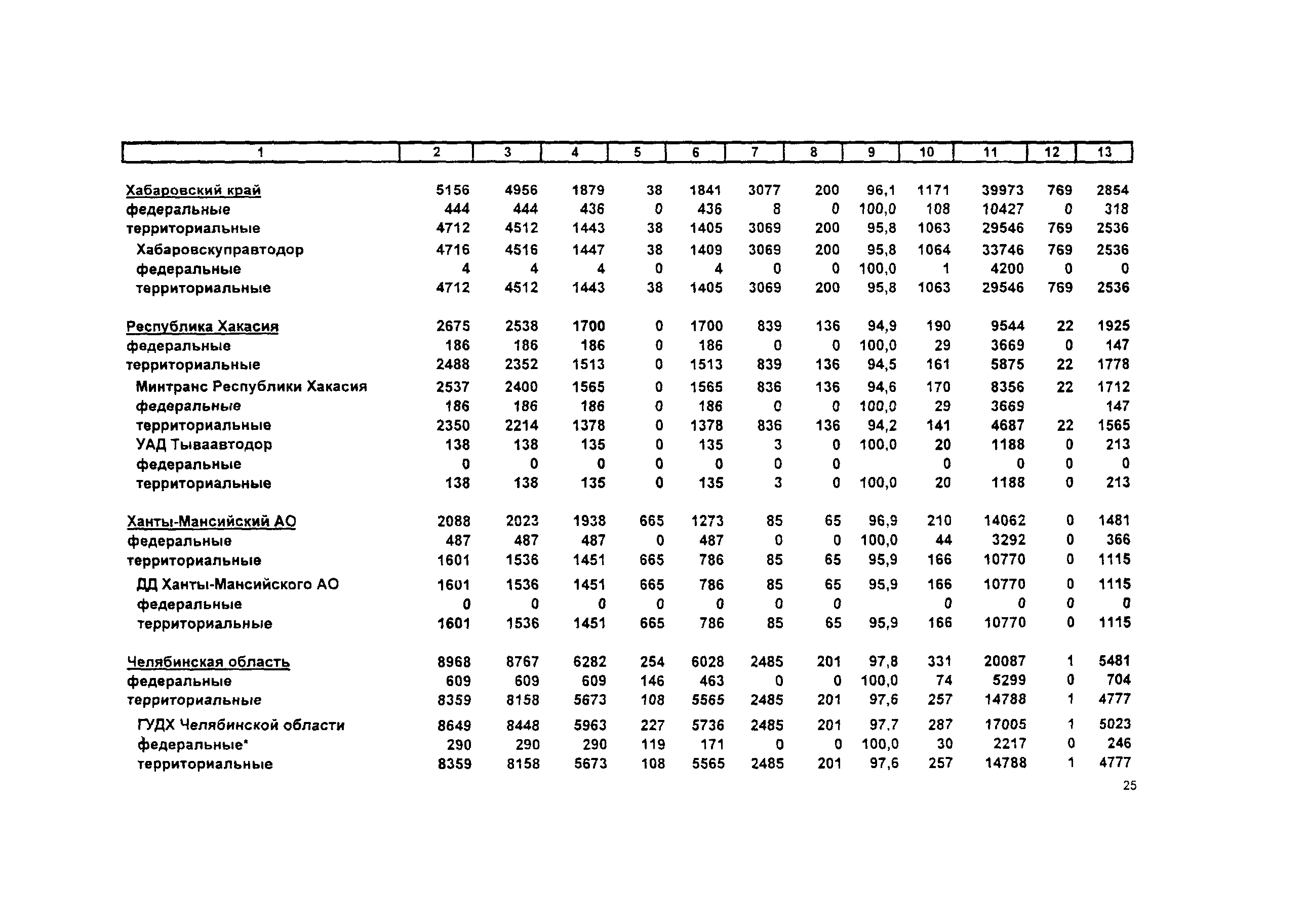 | 1 | 2 | 3 | 4 | 5 | 6 | 7 | 8 | 9 | 10 | 11 | 12 | 13 |
|---|---|---|---|---|---|---|---|---|---|---|---|---|
| Хабаровский край | 5156 | 4956 | 1879 | 38 | 1841 | 3077 | 200 | 96,1 | 1171 | 39973 | 769 | 2854 |
| федеральные | 444 | 444 | 436 | 0 | 436 | 8 | 0 | 100,0 | 108 | 10427 | 0 | 318 |
| территориальные | 4712 | 4512 | 1443 | 38 | 1405 | 3069 | 200 | 95,8 | 1063 | 29546 | 769 | 2536 |
| Хабаровскуправтодор | 4716 | 4516 | 1447 | 38 | 1409 | 3069 | 200 | 95,8 | 1064 | 33746 | 769 | 2536 |
| федеральные | 4 | 4 | 4 | 0 | 4 | 0 | 0 | 100,0 | 1 | 4200 | 0 | 0 |
| территориальные | 4712 | 4512 | 1443 | 38 | 1405 | 3069 | 200 | 95,8 | 1063 | 29546 | 769 | 2536 |
| Республика Хакасия | 2675 | 2538 | 1700 | 0 | 1700 | 839 | 136 | 94,9 | 190 | 9544 | 22 | 1925 |
| федеральные | 186 | 186 | 186 | 0 | 186 | 0 | 0 | 100,0 | 29 | 3669 | 0 | 147 |
| территориальные | 2488 | 2352 | 1513 | 0 | 1513 | 839 | 136 | 94,5 | 161 | 5875 | 22 | 1778 |
| Минтранс Республики Хакасия | 2537 | 2400 | 1565 | 0 | 1565 | 836 | 136 | 94,6 | 170 | 8356 | 22 | 1712 |
| федеральные | 186 | 186 | 186 | 0 | 186 | 0 | 0 | 100,0 | 29 | 3669 | | 147 |
| территориальные | 2350 | 2214 | 1378 | 0 | 1378 | 836 | 136 | 94,2 | 141 | 4687 | 22 | 1565 |
| УАД Тываавтодор | 138 | 138 | 135 | 0 | 135 | 3 | 0 | 100,0 | 20 | 1188 | 0 | 213 |
| федеральные | 0 | 0 | 0 | 0 | 0 | 0 | 0 | | 0 | 0 | 0 | 0 |
| территориальные | 138 | 138 | 135 | 0 | 135 | 3 | 0 | 100,0 | 20 | 1188 | 0 | 213 |
| Ханты-Мансийский АО | 2088 | 2023 | 1938 | 665 | 1273 | 85 | 65 | 96,9 | 210 | 14062 | 0 | 1481 |
| федеральные | 487 | 487 | 487 | 0 | 487 | 0 | 0 | 100,0 | 44 | 3292 | 0 | 366 |
| территориальные | 1601 | 1536 | 1451 | 665 | 786 | 85 | 65 | 95,9 | 166 | 10770 | 0 | 1115 |
| ДД Ханты-Мансийского АО | 1601 | 1536 | 1451 | 665 | 786 | 85 | 65 | 95,9 | 166 | 10770 | 0 | 1115 |
| федеральные | 0 | 0 | 0 | 0 | 0 | 0 | 0 | | 0 | 0 | 0 | 0 |
| территориальные | 1601 | 1536 | 1451 | 665 | 786 | 85 | 65 | 95,9 | 166 | 10770 | 0 | 1115 |
| Челябинская область | 8968 | 8767 | 6282 | 254 | 6028 | 2485 | 201 | 97,8 | 331 | 20087 | 1 | 5481 |
| федеральные | 609 | 609 | 609 | 146 | 463 | 0 | 0 | 100,0 | 74 | 5299 | 0 | 704 |
| территориальные | 8359 | 8158 | 5673 | 108 | 5565 | 2485 | 201 | 97,6 | 257 | 14788 | 1 | 4777 |
| ГУДХ Челябинской области | 8649 | 8448 | 5963 | 227 | 5736 | 2485 | 201 | 97,7 | 287 | 17005 | 1 | 5023 |
| федеральные* | 290 | 290 | 290 | 119 | 171 | 0 | 0 | 100,0 | 30 | 2217 | 0 | 246 |
| территориальные | 8359 | 8158 | 5673 | 108 | 5565 | 2485 | 201 | 97,6 | 257 | 14788 | 1 | 4777 |

25